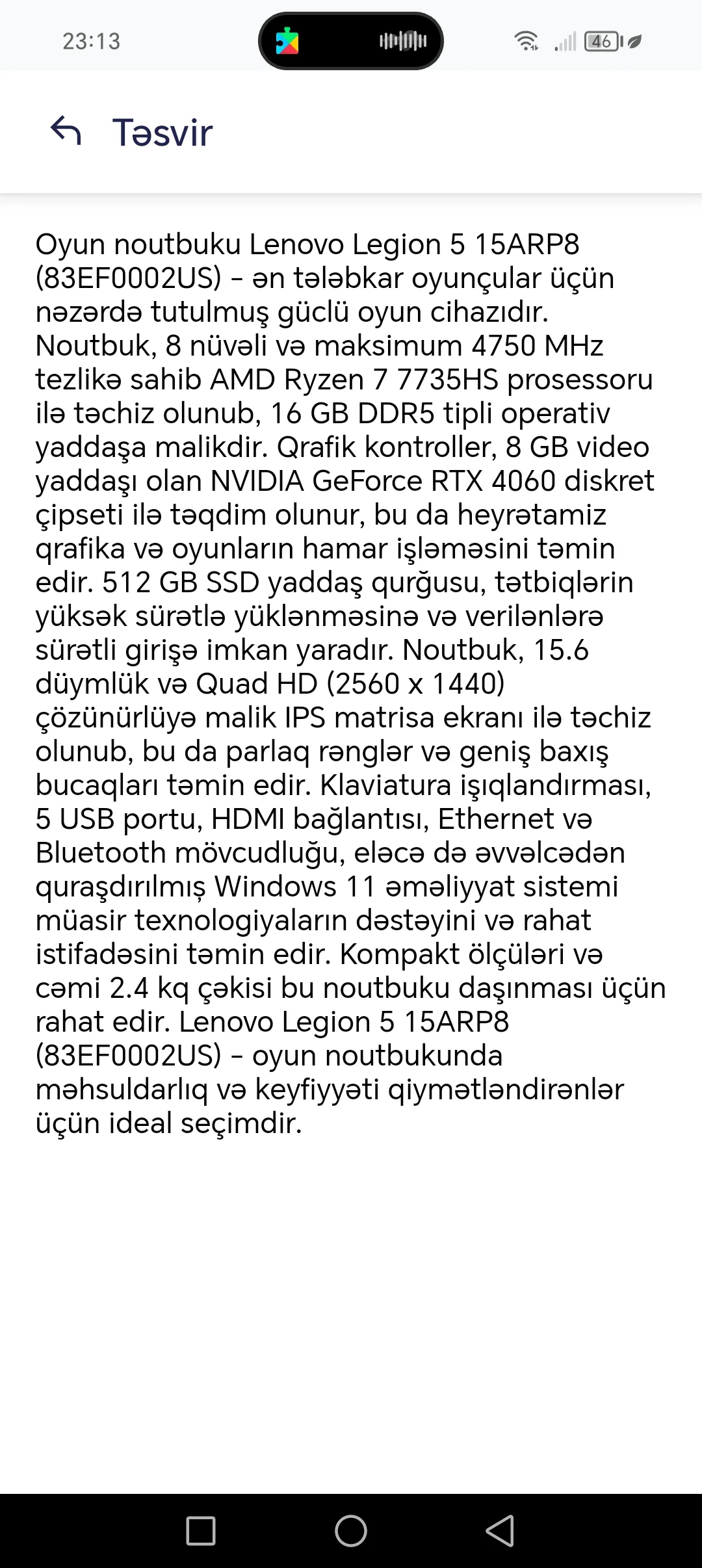 23:13

46

Təsvir

Oyun noutbuku Lenovo Legion 5 15ARP8 (83EF0002US) – ən tələbkar oyunçular üçün nəzərdə tutulmuş güclü oyun cihazıdır. Noutbuk, 8 nüvəli və maksimum 4750 MHz tezlikə sahib AMD Ryzen 7 7735HS prosessoru ilə təchiz olunub, 16 GB DDR5 tipli operativ yaddaşa malikdir. Qrafik kontroller, 8 GB video yaddaşı olan NVIDIA GeForce RTX 4060 diskret çipseti ilə təqdim olunur, bu da heyrətamiz qrafika və oyunların hamar işləməsini təmin edir. 512 GB SSD yaddaş qurğusu, tətbiqlərin yüksək sürətlə yüklənməsinə və verilənlərə sürətli girişə imkan yaradır. Noutbuk, 15.6 düymlük və Quad HD (2560 x 1440) çözünürlüyə malik IPS matrisa ekranı ilə təchiz olunub, bu da parlaq rənglər və geniş baxış bucaqları təmin edir. Klaviatura işıqlandırması, 5 USB portu, HDMI bağlantısı, Ethernet və Bluetooth mövcudluğu, eləcə də əvvəlcədən quraşdırılmış Windows 11 əməliyyat sistemi müasir texnologiyaların dəstəyini və rahat istifadəsini təmin edir. Kompakt ölçüləri və cəmi 2.4 kq çəkisi bu noutbuku daşınması üçün rahat edir. Lenovo Legion 5 15ARP8 (83EF0002US) – oyun noutbukunda məhsuldarlıq və keyfiyyəti qiymətləndirənlər üçün ideal seçimdir.